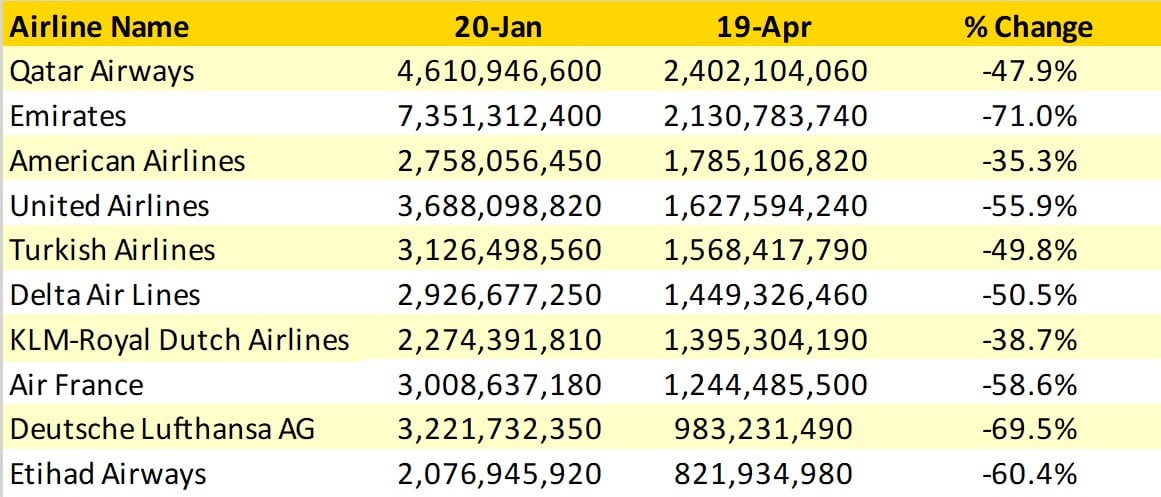 | Airline Name | 20-Jan | 19-Apr | % Change |
|---|---|---|---|
| Qatar Airways | 4,610,946,600 | 2,402,104,060 | -47.9% |
| Emirates | 7,351,312,400 | 2,130,783,740 | -71.0% |
| American Airlines | 2,758,056,450 | 1,785,106,820 | -35.3% |
| United Airlines | 3,688,098,820 | 1,627,594,240 | -55.9% |
| Turkish Airlines | 3,126,498,560 | 1,568,417,790 | -49.8% |
| Delta Air Lines | 2,926,677,250 | 1,449,326,460 | -50.5% |
| KLM-Royal Dutch Airlines | 2,274,391,810 | 1,395,304,190 | -38.7% |
| Air France | 3,008,637,180 | 1,244,485,500 | -58.6% |
| Deutsche Lufthansa AG | 3,221,732,350 | 983,231,490 | -69.5% |
| Etihad Airways | 2,076,945,920 | 821,934,980 | -60.4% |